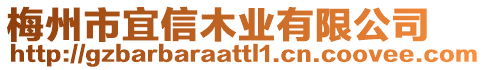 梅州市宜信木业有限公司
http://gzbarbaraattl1.cn.coovee.com